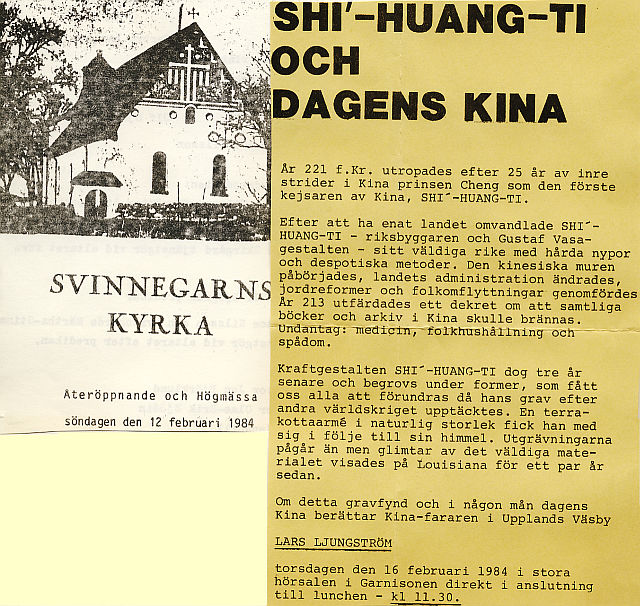 SVINNEGARNS KYRKA

Återöppnande och Högmässa

söndagen den 12 februari 1984

SHI´-HUANG-TI OCH DAGENS KINA

År 221 f.Kr. utropades efter 25 år av inre strider i Kina prinsen Cheng som den förste kejsaren av Kina, SHI´-HUANG-TI.

Efter att ha enat landet omvandlade SHI´-HUANG-TI - riksbyggaren och Gustaf Vasa-gestalten - sitt väldiga rike med hårda nypor och despotiska metoder. Den kinesiska muren påbörjades, landets administration ändrades, jordreformer och folkomflyttningar genomfördes År 213 utfärdades ett dekret om att samtliga böcker och arkiv i Kina skulle brännas. Undantag: medicin, folkhushållning och spådom.

Kraftgestalten SHI´-HUANG-TI dog tre år senare och begrovs under former, som fått oss alla att förundras då hans grav efter andra världskriget upptäcktes. En terrakottaarmé i naturlig storlek fick han med sig i följe till sin himmel. Utgrävningarna pågår än men glimtar av det väldiga materialet visades på Louisiana för ett par år sedan.

Om detta gravfynd och i någon mån dagens Kina berättar Kina-fararen i Upplands Väsby

LARS LJUNGSTRÖM

torsdagen den 16 februari 1984 i stora hörsalen i Garnisonen direkt i anslutning till lunchen - kl 11.30.